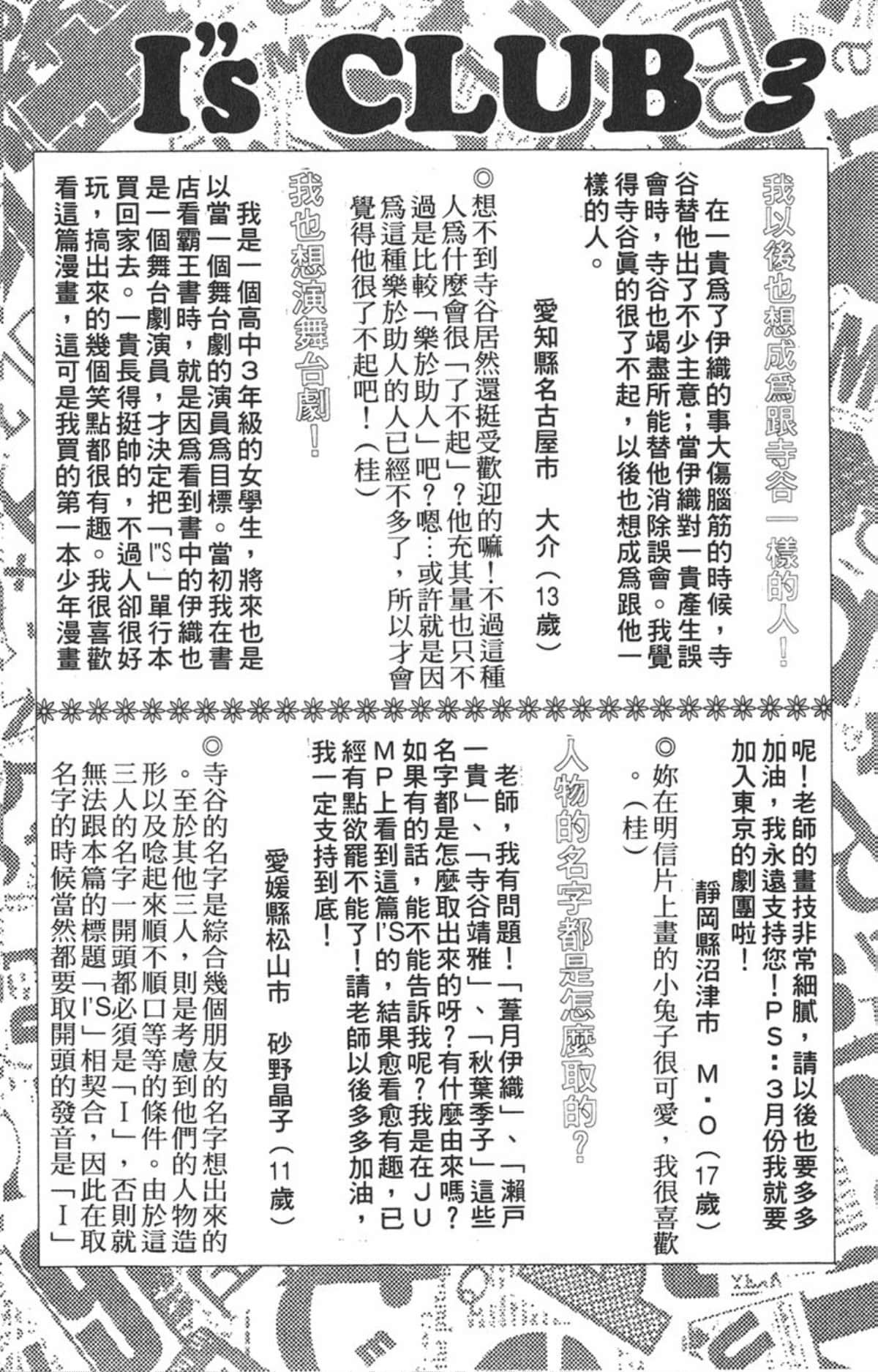 I"s CLUB 3

我以後也想成爲跟寺谷一樣的人！

在一貴爲了伊織的事大傷腦筋的時候，寺谷替他出了不少主意；當伊織對一貴產生誤會時，寺谷也竭盡所能替他消除誤會。我覺得寺谷眞的很了不起，以後也想成爲跟他一樣的人。

愛知縣名古屋市　大介（13歲）

◎想不到寺谷居然還挺受歡迎的嘛！不過這種人爲什麼會很「了不起」？他充其量也只不過是比較「樂於助人」吧？嗯…或許就是因爲這種樂於助人的人已經不多了，所以才會覺得他很了不起吧！（桂）

我也想演舞台劇！

我是一個高中3年級的女學生，將來也是以當一個舞台劇的演員爲目標。當初我在書店看霸王書時，就是因爲看到書中的伊織也是一個舞台劇演員，才決定把「I"S」單行本買回家去。一貴長得挺帥的，不過人卻很好玩，搞出來的幾個笑點都很有趣。我很喜歡看這篇漫畫，這可是我買的第一本少年漫畫呢！老師的畫技非常細膩，請以後也要多多加油，我永遠支持您！PS：3月份我就要加入東京的劇團啦！

靜岡縣沼津市　M・O（17歲）

◎妳在明信片上畫的小兔子很可愛，我很喜歡。（桂）

人物的名字都是怎麼取的？

老師，我有問題！「葦月伊織」、「瀨戶一貴」、「寺谷靖雅」、「秋葉季子」這些名字都是怎麼取出來的呀？有什麼由來嗎？如果有的話，能不能告訴我呢？我是在JUMP上看到這篇I"S的，結果愈看愈有趣，已經有點欲罷不能了！請老師以後多多加油，我一定支持到底！

愛媛縣松山市　砂野晶子（11歲）

◎寺谷的名字是綜合幾個朋友的名字想出來的。至於其他三人，則是考慮到他們的人物造形以及唸起來順不順口等等的條件。由於這三人的名字一開頭都必須是「I」，否則就無法跟本篇的標題「I"S」相契合，因此在取名字的時候當然都要取開頭的發音是「I」